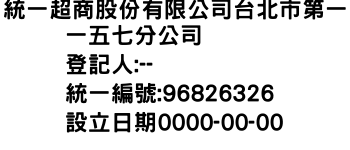 統一超商股份有限公司台北市第一一五七分公司
登記人:--
統一編號:96826326
設立日期0000-00-00